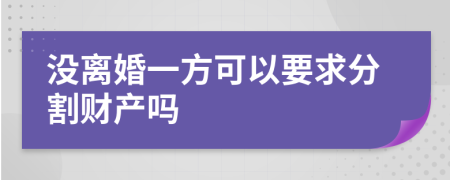 没离婚一方可以要求分割财产吗